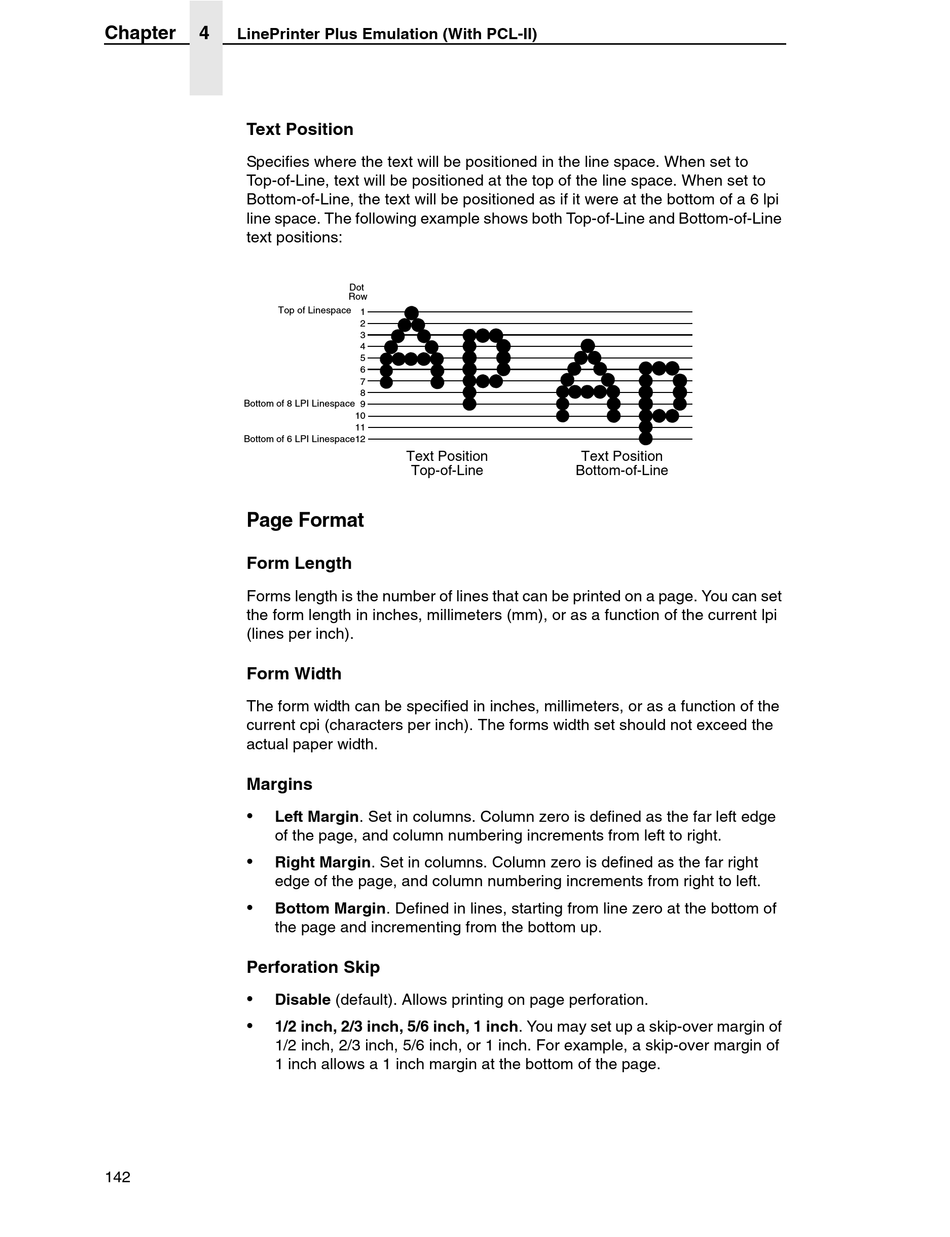 Chapter 4 LinePrinter Plus Emulation (With PCL-II)

Text Position

Specifies where the text will be positioned in the line space. When set to Top-of-Line, text will be positioned at the top of the line space. When set to Bottom-of-Line, the text will be positioned as if it were at the bottom of a 6 lpi line space. The following example shows both Top-of-Line and Bottom-of-Line text positions:

Dot Row
Top of Linespace 1
2
3
4
5
6
7
8
Bottom of 8 LPI Linespace 9
10
11
Bottom of 6 LPI Linespace 12

Text Position Top-of-Line
Text Position Bottom-of-Line

Page Format

Form Length

Forms length is the number of lines that can be printed on a page. You can set the form length in inches, millimeters (mm), or as a function of the current lpi (lines per inch).

Form Width

The form width can be specified in inches, millimeters, or as a function of the current cpi (characters per inch). The forms width set should not exceed the actual paper width.

Margins

• Left Margin. Set in columns. Column zero is defined as the far left edge of the page, and column numbering increments from left to right.

• Right Margin. Set in columns. Column zero is defined as the far right edge of the page, and column numbering increments from right to left.

• Bottom Margin. Defined in lines, starting from line zero at the bottom of the page and incrementing from the bottom up.

Perforation Skip

• Disable (default). Allows printing on page perforation.

• 1/2 inch, 2/3 inch, 5/6 inch, 1 inch. You may set up a skip-over margin of 1/2 inch, 2/3 inch, 5/6 inch, or 1 inch. For example, a skip-over margin of 1 inch allows a 1 inch margin at the bottom of the page.

142